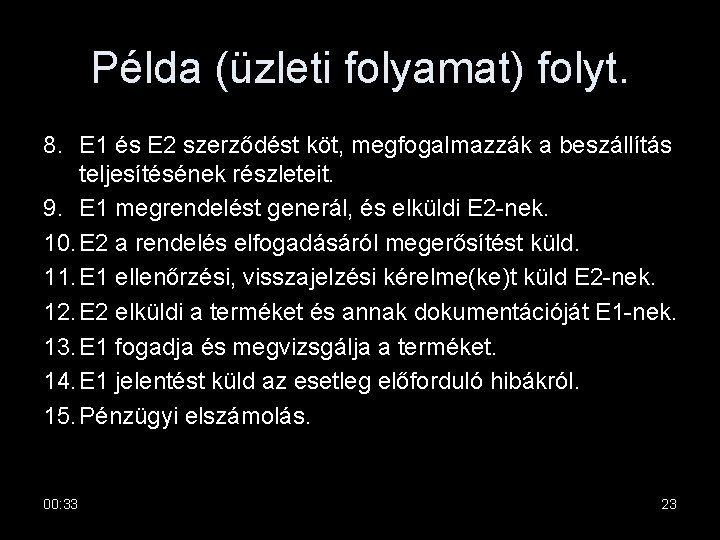 Példa (üzleti folyamat) folyt.

8. E1 és E2 szerződést köt, megfogalmazzák a beszállítás teljesítésének részleteit.
9. E1 megrendelést generál, és elküldi E2-nek.
10. E2 a rendelés elfogadásáról megerősítést küld.
11. E1 ellenőrzési, visszajelzési kérelme(ke)t küld E2-nek.
12. E2 elküldi a terméket és annak dokumentációját E1-nek.
13. E1 fogadja és megvizsgálja a terméket.
14. E1 jelentést küld az esetleg előforduló hibákról.
15. Pénzügyi elszámolás.

00:33

23